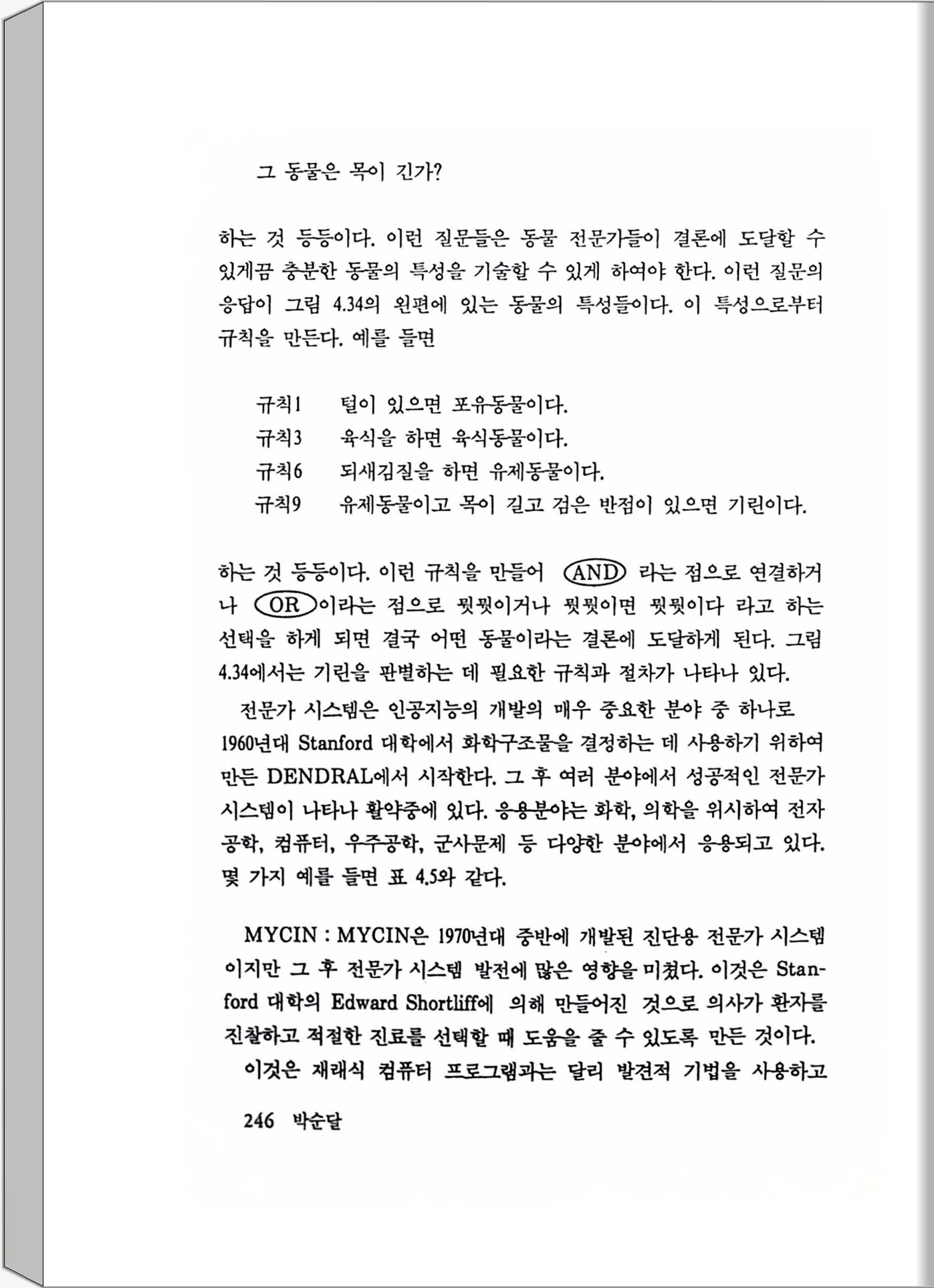 그 동물은 목이 긴가?

하는 것 등등이다. 이런 질문들은 동물 전문가들이 결론에 도달할 수 있게끔 충분한 동물의 특성을 기술할 수 있게 하여야 한다. 이런 질문의 응답이 그림 4.34의 왼편에 있는 동물의 특성들이다. 이 특성으로부터 규칙을 만든다. 예를 들면

규칙1 털이 있으면 포유동물이다.
규칙3 육식을 하면 육식동물이다.
규칙6 되새김질을 하면 유제동물이다.
규칙9 유제동물이고 목이 길고 검은 반점이 있으면 기린이다.

하는 것 등등이다. 이런 규칙을 만들어 AND 라는 점으로 연결하거나 OR 이라는 점으로 뭣뭣이거나 뭣뭣이면 뭣뭣이다 라고 하는 선택을 하게 되면 결국 어떤 동물이라는 결론에 도달하게 된다. 그림 4.34에서는 기린을 판별하는 데 필요한 규칙과 절차가 나타나 있다.

전문가 시스템은 인공지능의 개발의 매우 중요한 분야 중 하나로 1960년대 Stanford 대학에서 화학구조물을 결정하는 데 사용하기 위하여 만든 DENDRAL에서 시작한다. 그 후 여러 분야에서 성공적인 전문가 시스템이 나타나 활약중에 있다. 응용분야는 화학, 의학을 위시하여 전자공학, 컴퓨터, 우주공학, 군사문제 등 다양한 분야에서 응용되고 있다. 몇 가지 예를 들면 표 4.5와 같다.

MYCIN : MYCIN은 1970년대 중반에 개발된 진단용 전문가 시스템이지만 그 후 전문가 시스템 발전에 많은 영향을 미쳤다. 이것은 Stanford 대학의 Edward Shortliff에 의해 만들어진 것으로 의사가 환자를 진찰하고 적절한 진료를 선택할 때 도움을 줄 수 있도록 만든 것이다.

이것은 재래식 컴퓨터 프로그램과는 달리 발견적 기법을 사용하고

246 박순달